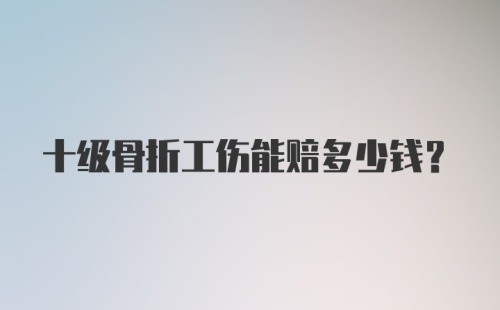 十级骨折工伤能赔多少钱?